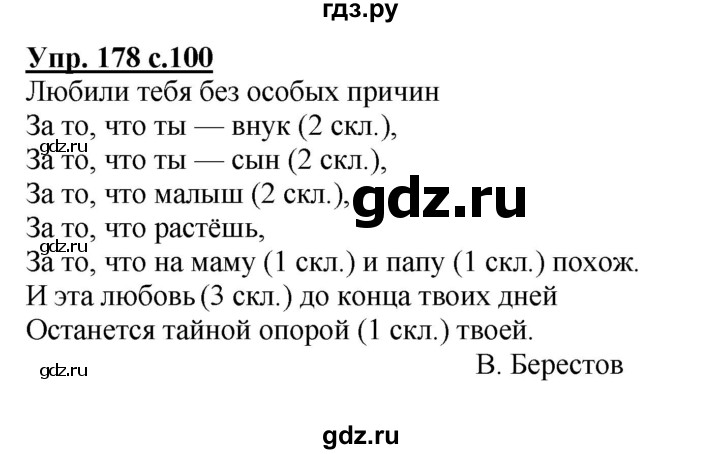 гдз.ру

Упр. 178 с.100

Любили тебя без особых причин
За то, что ты — внук (2 скл.),
gdz.ru
За то, что ты — сын (2 скл.),
За то, что малыш (2 скл.),
gdz.ru
За то, что растёшь,
gdz.ru
За то, что на маму (1 скл.) и папу (1 скл.) похож.
И эта любовь (3 скл.) до конца твоих дней
Останется тайной опорой (1 скл.) твоей.
gdz.ru
В. Берестов

gdz.ru